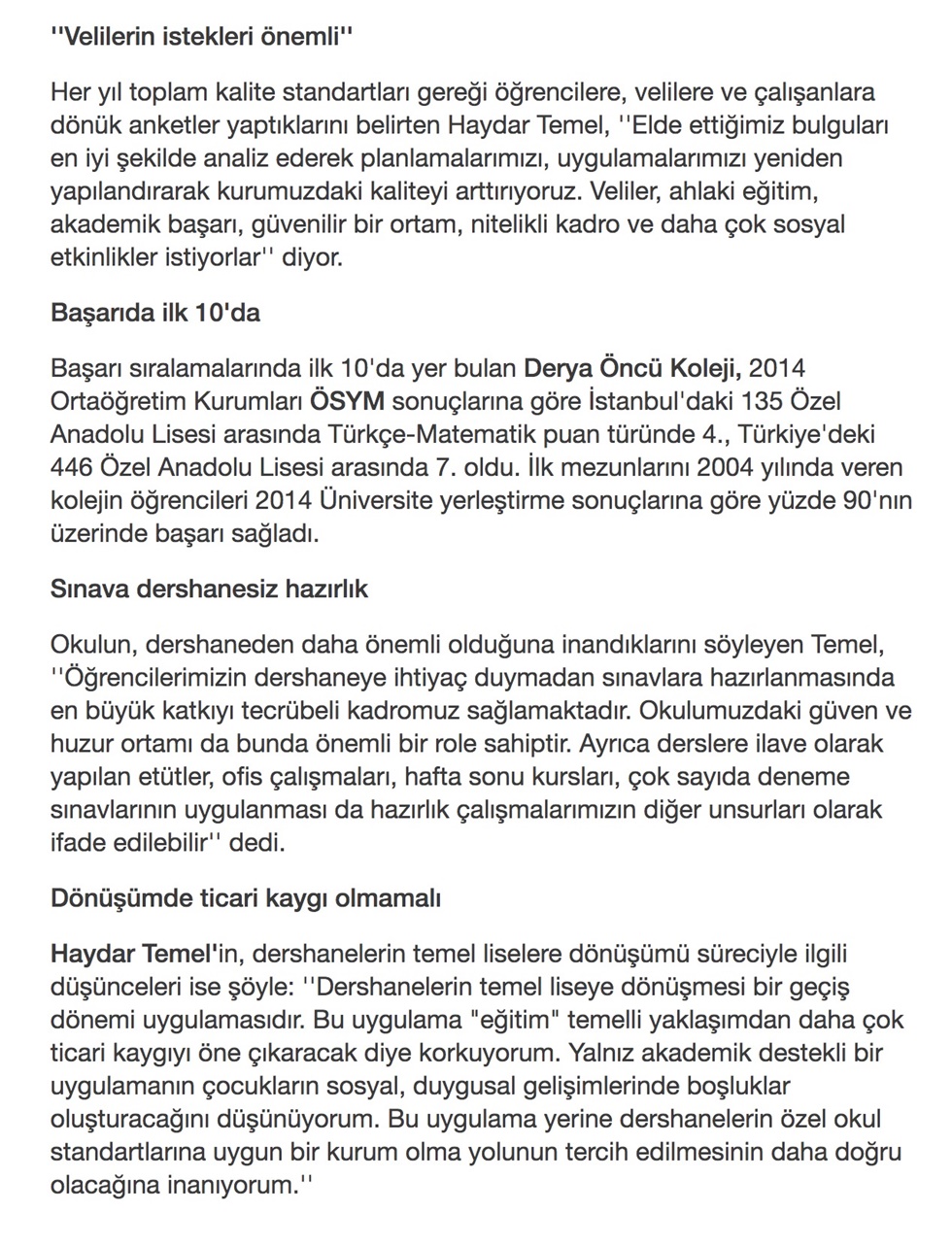 ''Velilerin istekleri önemli''

Her yıl toplam kalite standartları gereği öğrencilere, velilere ve çalışanlara dönük anketler yaptıklarını belirten Haydar Temel, ''Elde ettiğimiz bulguları en iyi şekilde analiz ederek planlamalarımızı, uygulamalarımızı yeniden yapılandırarak kurumuzdaki kaliteyi arttırıyoruz. Veliler, ahlaki eğitim, akademik başarı, güvenilir bir ortam, nitelikli kadro ve daha çok sosyal etkinlikler istiyorlar'' diyor.

Başarıda ilk 10'da

Başarı sıralamalarında ilk 10'da yer bulan Derya Öncü Koleji, 2014 Ortaöğretim Kurumları ÖSYM sonuçlarına göre İstanbul'daki 135 Özel Anadolu Lisesi arasında Türkçe-Matematik puan türünde 4., Türkiye'deki 446 Özel Anadolu Lisesi arasında 7. oldu. İlk mezunlarını 2004 yılında veren kolejin öğrencileri 2014 Üniversite yerleştirme sonuçlarına göre yüzde 90'nın üzerinde başarı sağladı.

Sınava dershanesiz hazırlık

Okulun, dershaneden daha önemli olduğuna inandıklarını söyleyen Temel, ''Öğrencilerimizin dershaneye ihtiyaç duymadan sınavlara hazırlanmasında en büyük katkıyı tecrübeli kadromuz sağlamaktadır. Okulumuzdaki güven ve huzur ortamı da bunda önemli bir role sahiptir. Ayrıca derslere ilave olarak yapılan etütler, ofis çalışmaları, hafta sonu kursları, çok sayıda deneme sınavlarının uygulanması da hazırlık çalışmalarımızın diğer unsurları olarak ifade edilebilir'' dedi.

Dönüşümde ticari kaygı olmamalı

Haydar Temel'in, dershanelerin temel liselere dönüşümü süreciyle ilgili düşünceleri ise şöyle: ''Dershanelerin temel liseye dönüşmesi bir geçiş dönemi uygulamasıdır. Bu uygulama "eğitim" temelli yaklaşımdan daha çok ticari kaygıyı öne çıkaracak diye korkuyorum. Yalnız akademik destekli bir uygulamanın çocukların sosyal, duygusal gelişimlerinde boşluklar oluşturacağını düşünüyorum. Bu uygulama yerine dershanelerin özel okul standartlarına uygun bir kurum olma yolunun tercih edilmesinin daha doğru olacağına inanıyorum.''